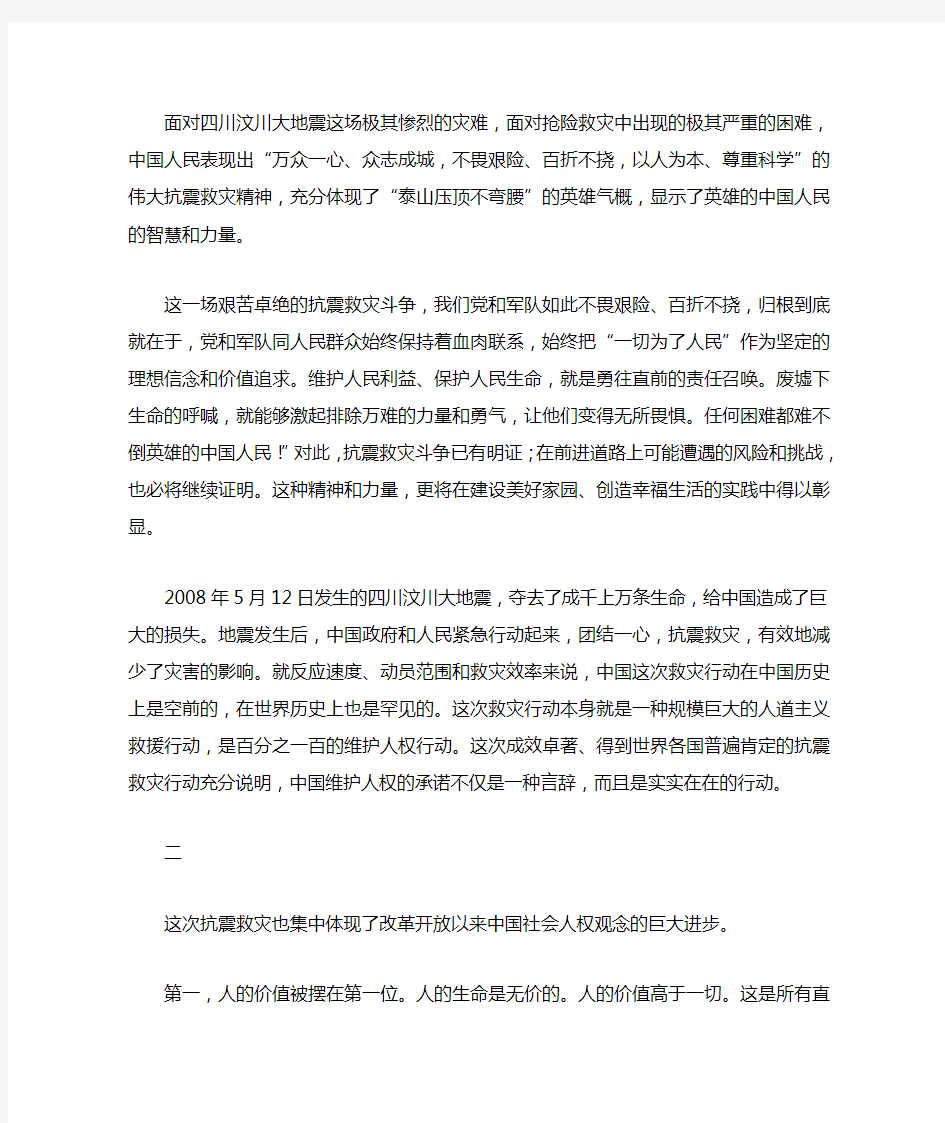 面对四川汶川大地震这场极其惨烈的灾难，面对抢险救灾中出现的极其严重的困难，中国人民表现出“万众一心、众志成城，不畏艰险、百折不挠，以人为本、尊重科学”的伟大抗震救灾精神，充分体现了“泰山压顶不弯腰”的英雄气概，显示了英雄的中国人民的智慧和力量。

这一场艰苦卓绝的抗震救灾斗争，我们党和军队如此不畏艰险、百折不挠，归根到底就在于，党和军队同人民群众始终保持着血肉联系，始终把“一切为了人民”作为坚定的理想信念和价值追求。维护人民利益、保护人民生命，就是勇往直前的责任召唤。废墟下生命的呼喊，就能够激起排除万难的力量和勇气，让他们变得无所畏惧。任何困难都难不倒英雄的中国人民!”对此，抗震救灾斗争已有明证；在前进道路上可能遭遇的风险和挑战，也必将继续证明。这种精神和力量，更将在建设美好家园、创造幸福生活的实践中得以彰显。

2008年5月12日发生的四川汶川大地震，夺去了成千上万条生命，给中国造成了巨大的损失。地震发生后，中国政府和人民紧急行动起来，团结一心，抗震救灾，有效地减少了灾害的影响。就反应速度、动员范围和救灾效率来说，中国这次救灾行动在中国历史上是空前的，在世界历史上也是罕见的。这次救灾行动本身就是一种规模巨大的人道主义救援行动，是百分之一百的维护人权行动。这次成效卓著、得到世界各国普遍肯定的抗震救灾行动充分说明，中国维护人权的承诺不仅是一种言辞，而且是实实在在的行动。

二

这次抗震救灾也集中体现了改革开放以来中国社会人权观念的巨大进步。

第一，人的价值被摆在第一位。人的生命是无价的。人的价值高于一切。这是所有直